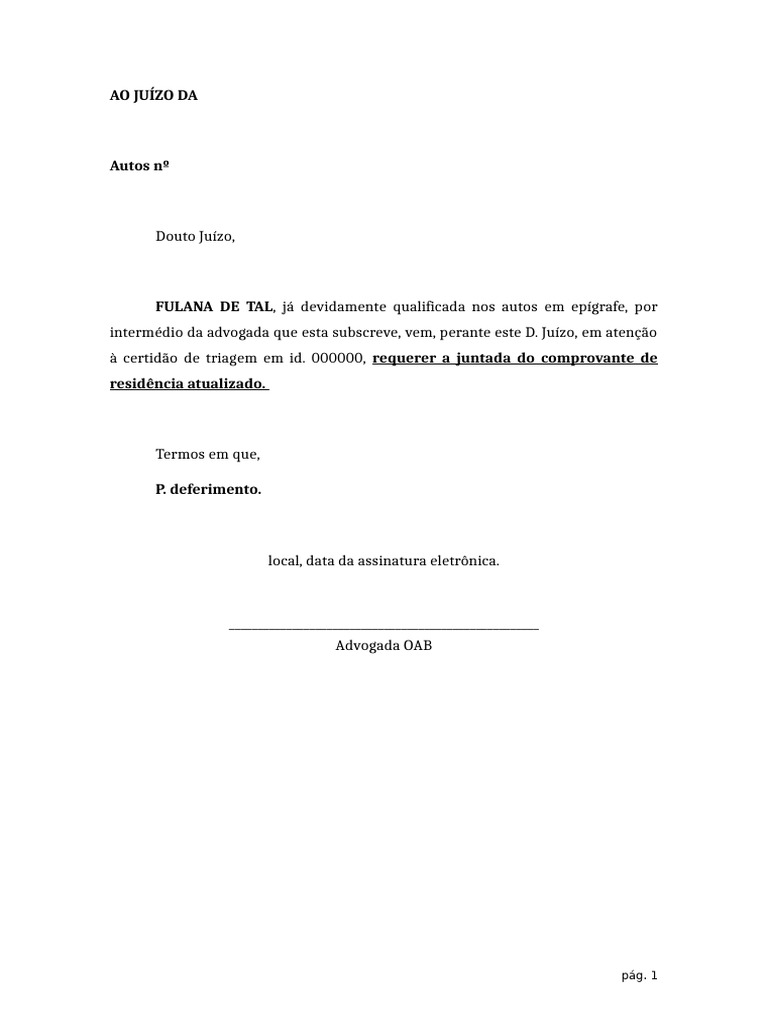 AO JUÍZO DA

Autos nº

Douto Juízo,

FULANA DE TAL, já devidamente qualificada nos autos em epígrafe, por intermédio da advogada que esta subscreve, vem, perante este D. Juízo, em atenção à certidão de triagem em id. 000000, requerer a juntada do comprovante de residência atualizado.

Termos em que,

P. deferimento.

local, data da assinatura eletrônica.

Advogada OAB

pág. 1